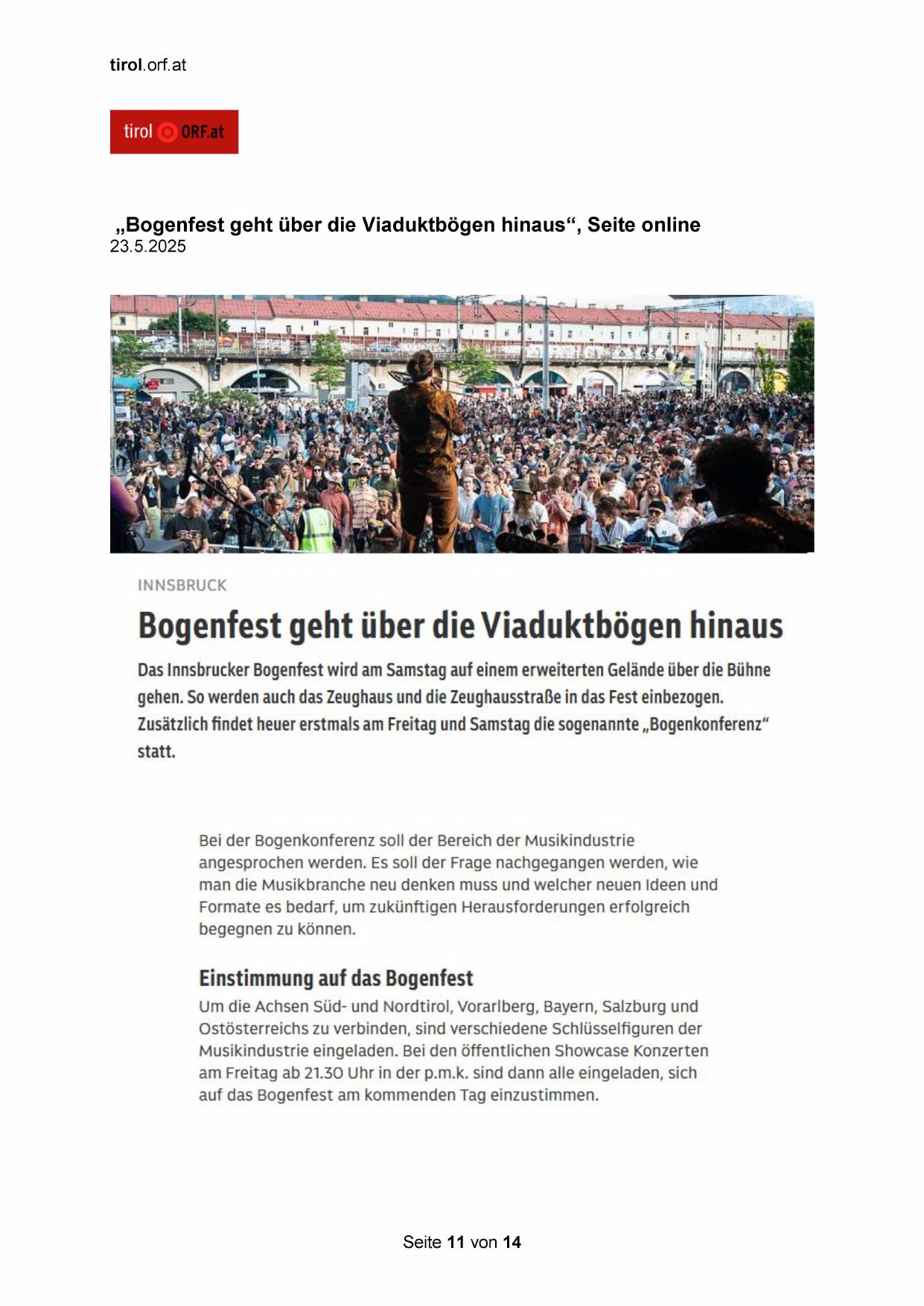 tirol.orf.at

tirol ORF.at

„Bogenfest geht über die Viaduktbögen hinaus“, Seite online
23.5.2025

INNSBRUCK

Bogenfest geht über die Viaduktbögen hinaus

Das Innsbrucker Bogenfest wird am Samstag auf einem erweiterten Gelände über die Bühne gehen. So werden auch das Zeughaus und die Zeughausstraße in das Fest einbezogen. Zusätzlich findet heuer erstmals am Freitag und Samstag die sogenannte „Bogenkonferenz“ statt.

Bei der Bogenkonferenz soll der Bereich der Musikindustrie angesprochen werden. Es soll der Frage nachgegangen werden, wie man die Musikbranche neu denken muss und welcher neuen Ideen und Formate es bedarf, um zukünftigen Herausforderungen erfolgreich begegnen zu können.

Einstimmung auf das Bogenfest

Um die Achsen Süd- und Nordtirol, Vorarlberg, Bayern, Salzburg und Ostösterreichs zu verbinden, sind verschiedene Schlüsselfiguren der Musikindustrie eingeladen. Bei den öffentlichen Showcase Konzerten am Freitag ab 21.30 Uhr in der p.m.k. sind dann alle eingeladen, sich auf das Bogenfest am kommenden Tag einzustimmen.

Seite 11 von 14